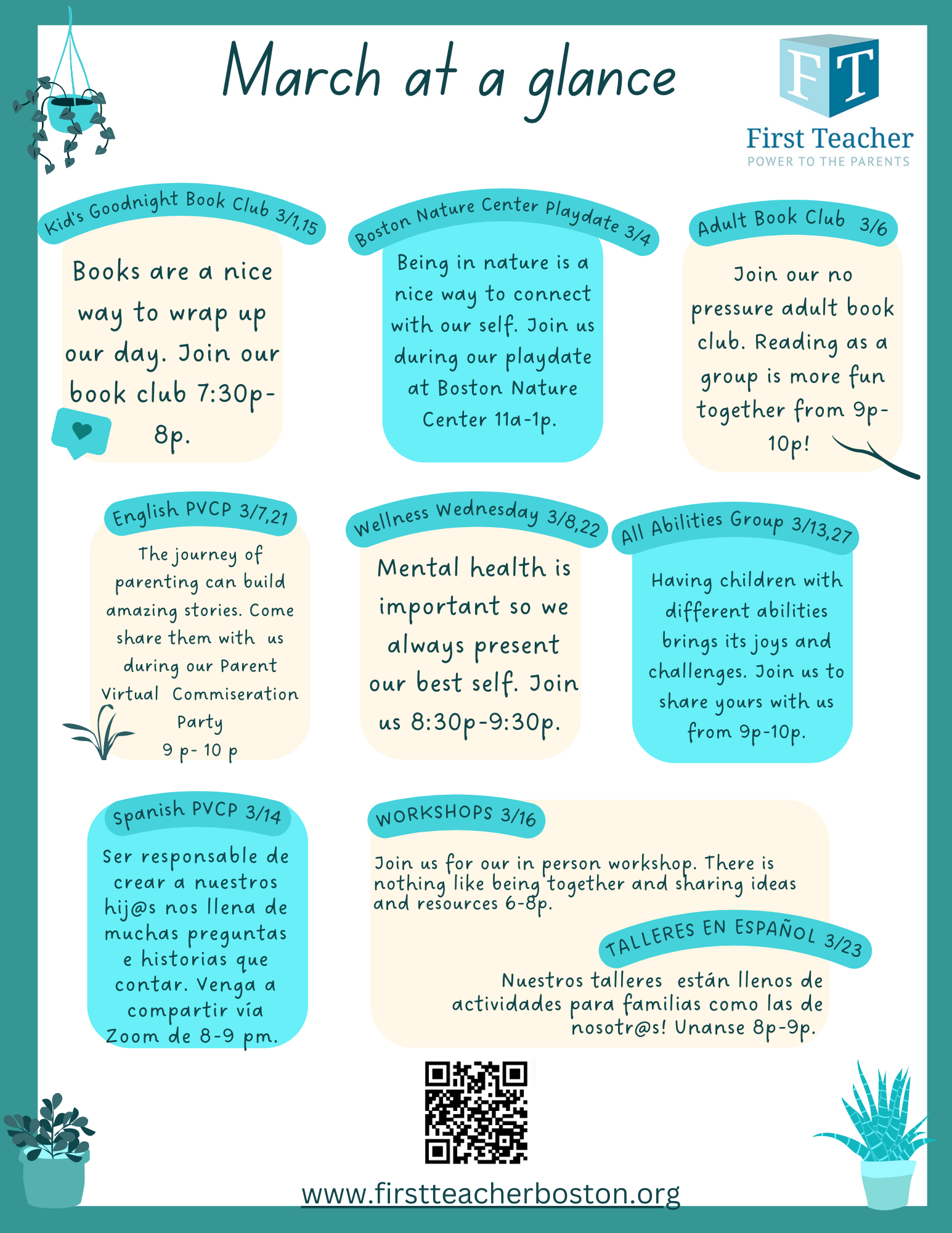 March at a glance

FT
First Teacher
POWER TO THE PARENTS

Kid's Goodnight Book Club 3/1,15

Books are a nice way to wrap up our day. Join our book club 7:30p-8p.

Boston Nature Center Playdate 3/4

Being in nature is a nice way to connect with our self. Join us during our playdate at Boston Nature Center 11a-1p.

Adult Book Club 3/6

Join our no pressure adult book club. Reading as a group is more fun together from 9p-10p!

English PVCP 3/7,21

The journey of parenting can build amazing stories. Come share them with us during our Parent Virtual Commiseration Party 9 p- 10 p

Wellness Wednesday 3/8,22

Mental health is important so we always present our best self. Join us 8:30p-9:30p.

All Abilities Group 3/13,27

Having children with different abilities brings its joys and challenges. Join us to share yours with us from 9p-10p.

Spanish PVCP 3/14

Ser responsable de crear a nuestros hij@s nos llena de muchas preguntas e historias que contar. Venga a compartir vía Zoom de 8-9 pm.

WORKSHOPS 3/16

Join us for our in person workshop. There is nothing like being together and sharing ideas and resources 6-8p.

TALLERES EN ESPAÑOL 3/23

Nuestros talleres están llenos de actividades para familias como las de nosotr@s! Unanse 8p-9p.

www.firstteacherboston.org